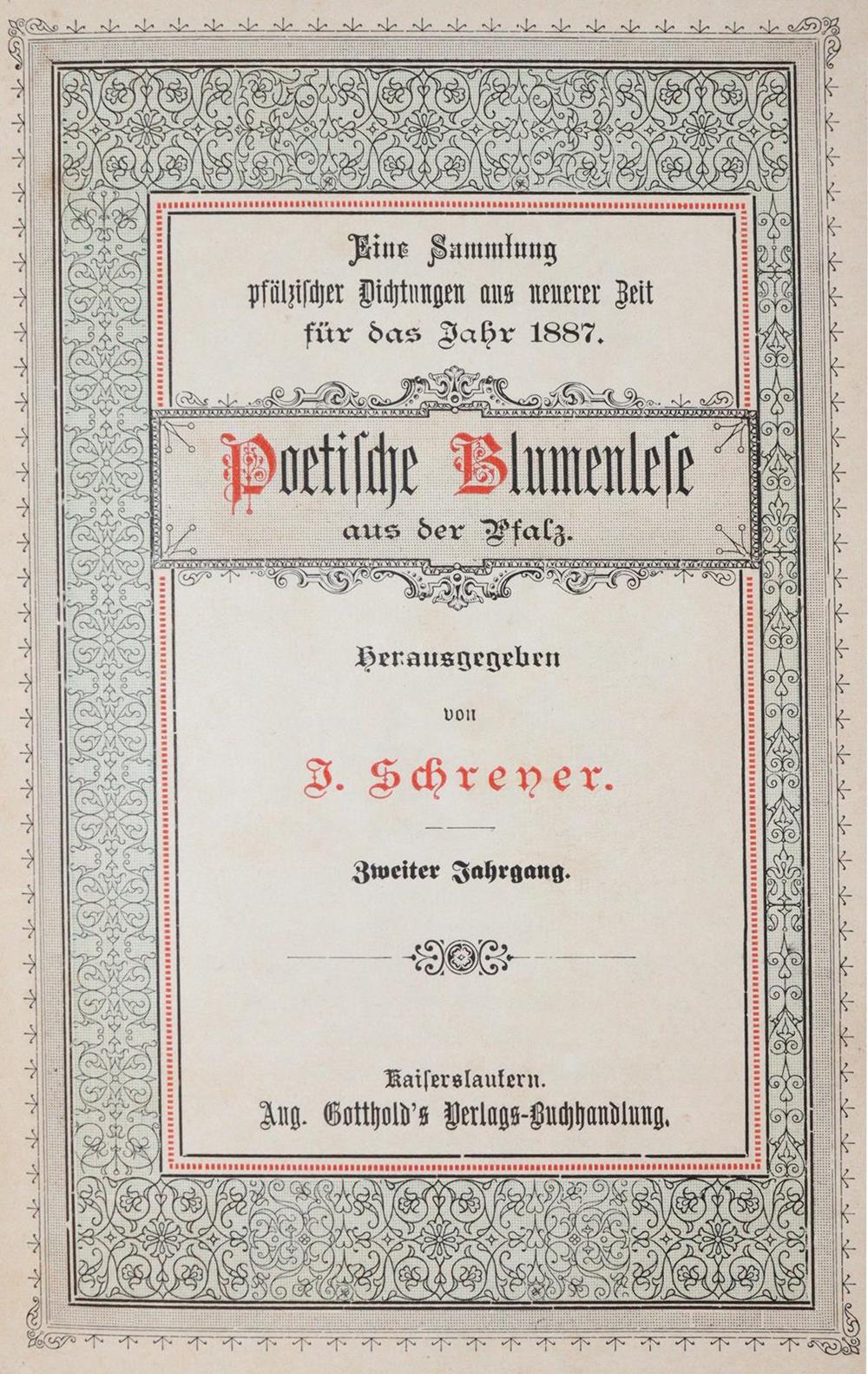 Eine Sammlung
pfälzischer Dichtungen aus neuerer Zeit
für das Jahr 1887.

Poetische Blumenlese
aus der Pfalz.

Herausgegeben
von
J. Schreyer.

Zweiter Jahrgang.

Kaiserslautern.
Aug. Gotthold's Verlags-Buchhandlung.